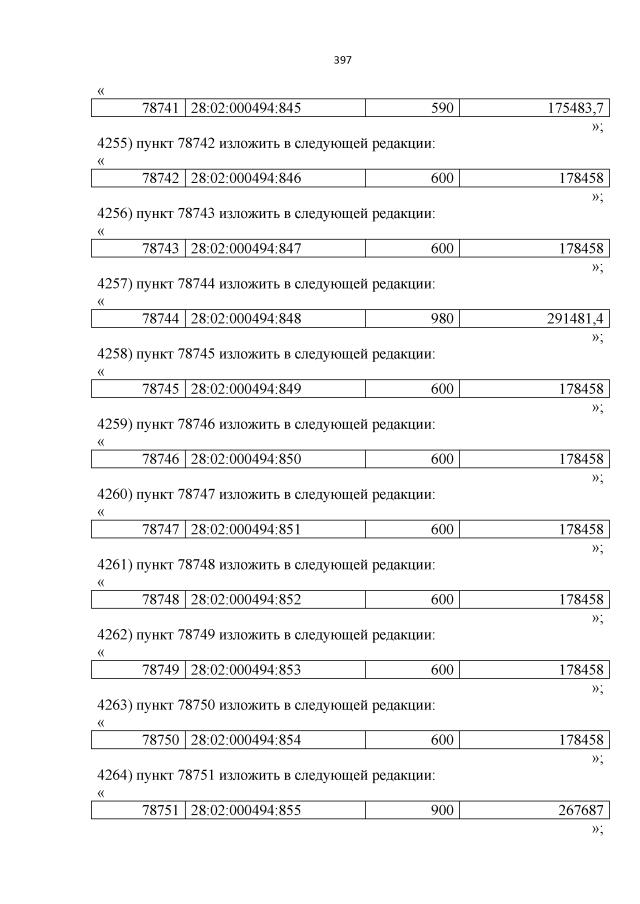 397

«

| 78741 | 28:02:000494:845 | 590 | 175483,7 |
|---|---|---|---|

»;

4255) пункт 78742 изложить в следующей редакции:

«

| 78742 | 28:02:000494:846 | 600 | 178458 |
|---|---|---|---|

»;

4256) пункт 78743 изложить в следующей редакции:

«

| 78743 | 28:02:000494:847 | 600 | 178458 |
|---|---|---|---|

»;

4257) пункт 78744 изложить в следующей редакции:

«

| 78744 | 28:02:000494:848 | 980 | 291481,4 |
|---|---|---|---|

»;

4258) пункт 78745 изложить в следующей редакции:

«

| 78745 | 28:02:000494:849 | 600 | 178458 |
|---|---|---|---|

»;

4259) пункт 78746 изложить в следующей редакции:

«

| 78746 | 28:02:000494:850 | 600 | 178458 |
|---|---|---|---|

»;

4260) пункт 78747 изложить в следующей редакции:

«

| 78747 | 28:02:000494:851 | 600 | 178458 |
|---|---|---|---|

»;

4261) пункт 78748 изложить в следующей редакции:

«

| 78748 | 28:02:000494:852 | 600 | 178458 |
|---|---|---|---|

»;

4262) пункт 78749 изложить в следующей редакции:

«

| 78749 | 28:02:000494:853 | 600 | 178458 |
|---|---|---|---|

»;

4263) пункт 78750 изложить в следующей редакции:

«

| 78750 | 28:02:000494:854 | 600 | 178458 |
|---|---|---|---|

»;

4264) пункт 78751 изложить в следующей редакции:

«

| 78751 | 28:02:000494:855 | 900 | 267687 |
|---|---|---|---|

»;